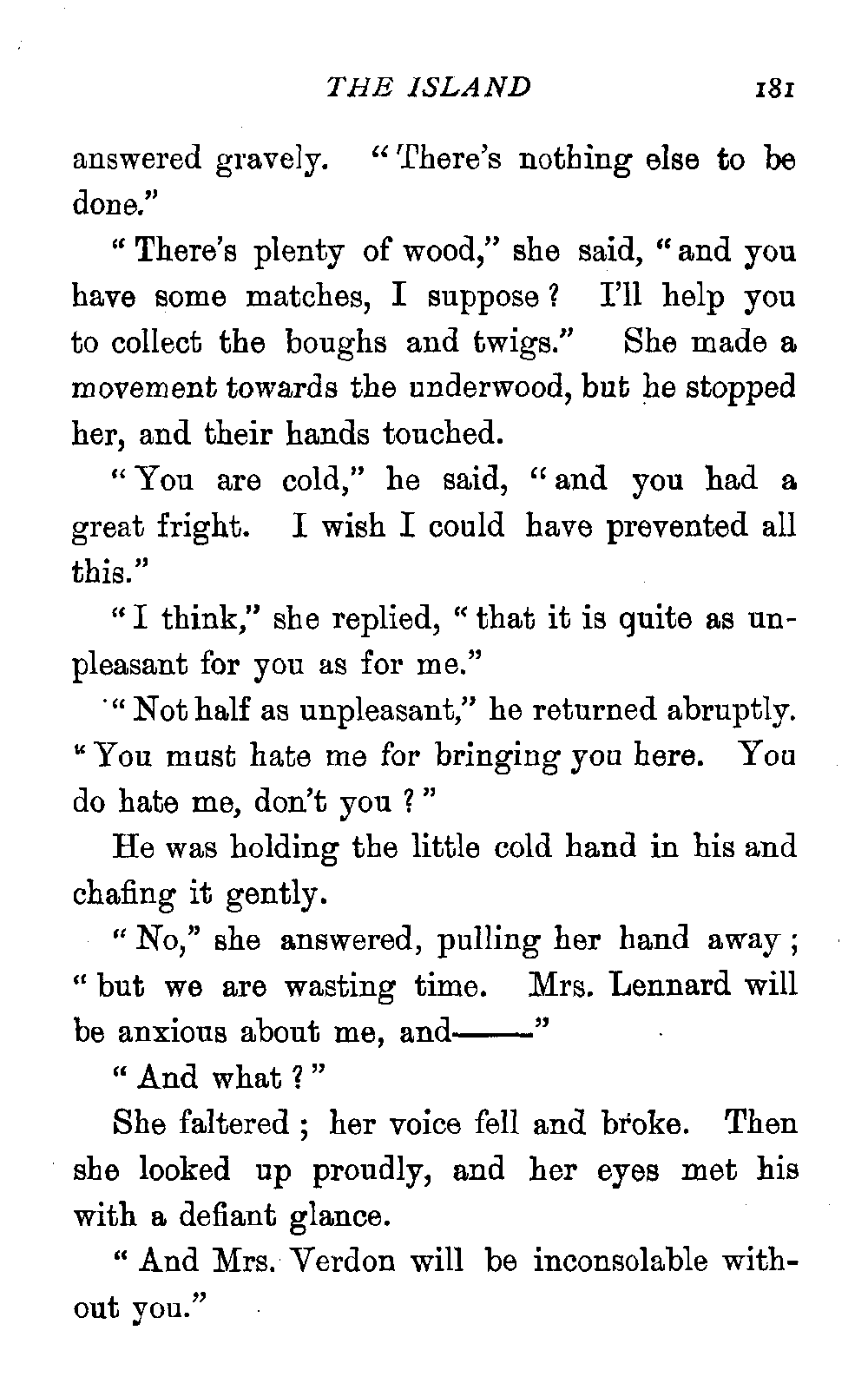 THE ISLAND 181

answered gravely. "There's nothing else to be done."

"There's plenty of wood," she said, "and you have some matches, I suppose? I'll help you to collect the boughs and twigs." She made a movement towards the underwood, but he stopped her, and their hands touched.

"You are cold," he said, "and you had a great fright. I wish I could have prevented all this."

"I think," she replied, "that it is quite as unpleasant for you as for me."

"Not half as unpleasant," he returned abruptly. "You must hate me for bringing you here. You do hate me, don't you?"

He was holding the little cold hand in his and chafing it gently.

"No," she answered, pulling her hand away; "but we are wasting time. Mrs. Lennard will be anxious about me, and——"

"And what?"

She faltered; her voice fell and broke. Then she looked up proudly, and her eyes met his with a defiant glance.

"And Mrs. Verdon will be inconsolable without you."